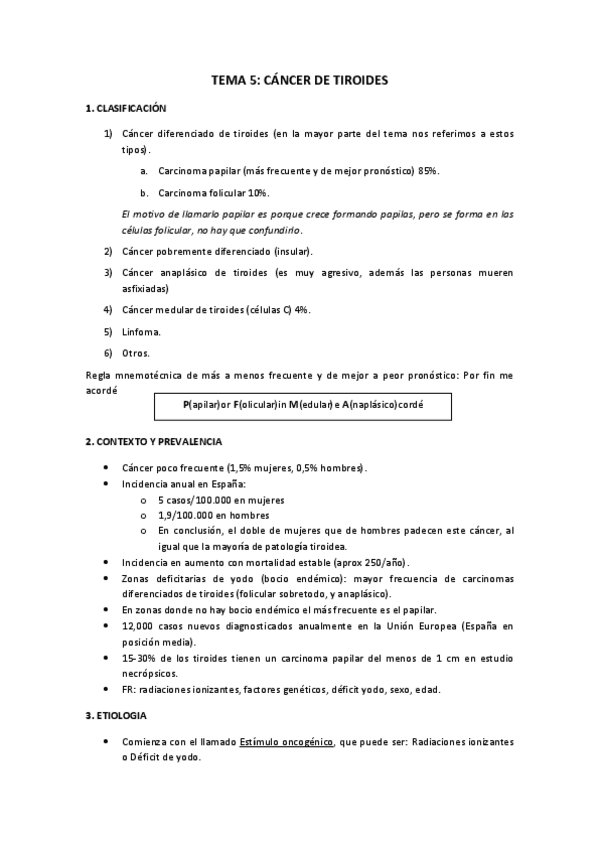 TEMA 5: CÁNCER DE TIROIDES

1. CLASIFICACIÓN

1) Cáncer diferenciado de tiroides (en la mayor parte del tema nos referimos a estos tipos).

a. Carcinoma papilar (más frecuente y de mejor pronóstico) 85%.

b. Carcinoma folicular 10%.

El motivo de llamarlo papilar es porque crece formando papilas, pero se forma en las células folicular, no hay que confundirlo.

2) Cáncer pobremente diferenciado (insular).

3) Cáncer anaplásico de tiroides (es muy agresivo, además las personas mueren asfixiadas)

4) Cáncer medular de tiroides (células C) 4%.

5) Linfoma.

6) Otros.

Regla mnemotécnica de más a menos frecuente y de mejor a peor pronóstico: Por fin me acordé

P(apilar)or F(olicular)in M(edular) e A(naplásico)cordé

2. CONTEXTO Y PREVALENCIA

• Cáncer poco frecuente (1,5% mujeres, 0,5% hombres).
• Incidencia anual en España:
o 5 casos/100.000 en mujeres
o 1,9/100.000 en hombres
o En conclusión, el doble de mujeres que de hombres padecen este cáncer, al igual que la mayoría de patología tiroidea.
• Incidencia en aumento con mortalidad estable (aprox 250/año).
• Zonas deficitarias de yodo (bocio endémico): mayor frecuencia de carcinomas diferenciados de tiroides (folicular sobretodo, y anaplásico).
• En zonas donde no hay bocio endémico el más frecuente es el papilar.
• 12,000 casos nuevos diagnosticados anualmente en la Unión Europea (España en posición media).
• 15-30% de los tiroides tienen un carcinoma papilar del menos de 1 cm en estudio necrópsicos.
• FR: radiaciones ionizantes, factores genéticos, déficit yodo, sexo, edad.

3. ETIOLOGIA

• Comienza con el llamado Estímulo oncogénico, que puede ser: Radiaciones ionizantes o Déficit de yodo.